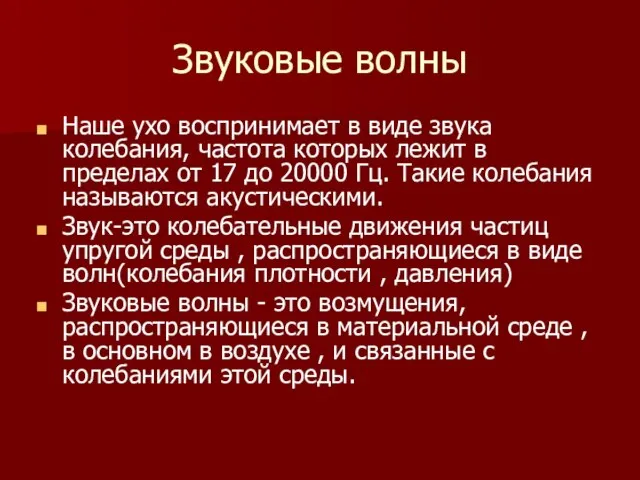 Звуковые волны

Наше ухо воспринимает в виде звука колебания, частота которых лежит в пределах от 17 до 20000 Гц. Такие колебания называются акустическими.

Звук-это колебательные движения частиц упругой среды , распространяющиеся в виде волн(колебания плотности , давления)

Звуковые волны - это возмущения, распространяющиеся в материальной среде , в основном в воздухе , и связанные с колебаниями этой среды.